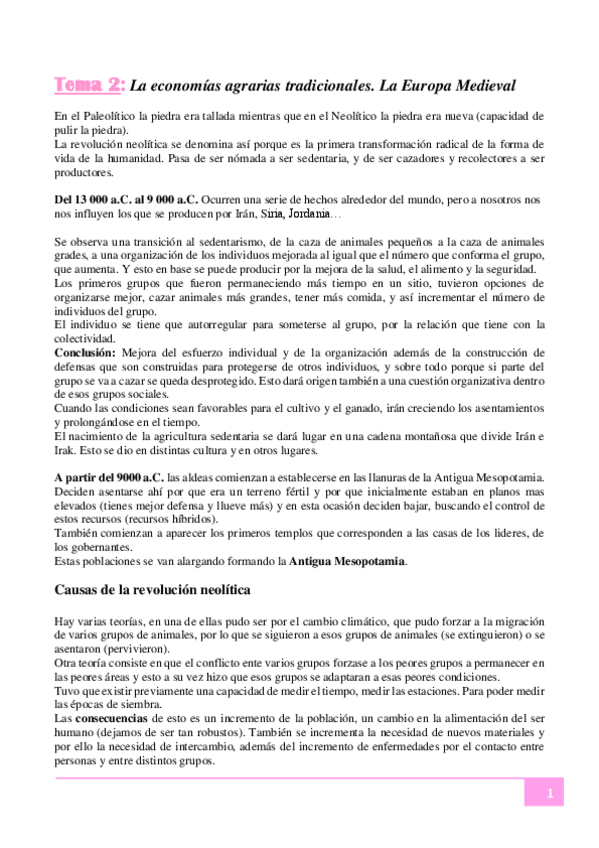 Tema 2: La economías agrarias tradicionales. La Europa Medieval

En el Paleolítico la piedra era tallada mientras que en el Neolítico la piedra era nueva (capacidad de pulir la piedra).
La revolución neolítica se denomina así porque es la primera transformación radical de la forma de vida de la humanidad. Pasa de ser nómada a ser sedentaria, y de ser cazadores y recolectores a ser productores.

Del 13 000 a.C. al 9 000 a.C. Ocurren una serie de hechos alrededor del mundo, pero a nosotros nos nos influyen los que se producen por Irán, Siria, Jordania…

Se observa una transición al sedentarismo, de la caza de animales pequeños a la caza de animales grades, a una organización de los individuos mejorada al igual que el número que conforma el grupo, que aumenta. Y esto en base se puede producir por la mejora de la salud, el alimento y la seguridad.
Los primeros grupos que fueron permaneciendo más tiempo en un sitio, tuvieron opciones de organizarse mejor, cazar animales más grandes, tener más comida, y así incrementar el número de individuos del grupo.
El individuo se tiene que autorregular para someterse al grupo, por la relación que tiene con la colectividad.
Conclusión: Mejora del esfuerzo individual y de la organización además de la construcción de defensas que son construidas para protegerse de otros individuos, y sobre todo porque si parte del grupo se va a cazar se queda desprotegido. Esto dará origen también a una cuestión organizativa dentro de esos grupos sociales.
Cuando las condiciones sean favorables para el cultivo y el ganado, irán creciendo los asentamientos y prolongándose en el tiempo.
El nacimiento de la agricultura sedentaria se dará lugar en una cadena montañosa que divide Irán e Irak. Esto se dio en distintas cultura y en otros lugares.

A partir del 9000 a.C. las aldeas comienzan a establecerse en las llanuras de la Antigua Mesopotamia. Deciden asentarse ahí por que era un terreno fértil y por que inicialmente estaban en planos mas elevados (tienes mejor defensa y llueve más) y en esta ocasión deciden bajar, buscando el control de estos recursos (recursos híbridos).
También comienzan a aparecer los primeros templos que corresponden a las casas de los lideres, de los gobernantes.
Estas poblaciones se van alargando formando la Antigua Mesopotamia.

Causas de la revolución neolítica

Hay varias teorías, en una de ellas pudo ser por el cambio climático, que pudo forzar a la migración de varios grupos de animales, por lo que se siguieron a esos grupos de animales (se extinguieron) o se asentaron (pervivieron).
Otra teoría consiste en que el conflicto ente varios grupos forzase a los peores grupos a permanecer en las peores áreas y esto a su vez hizo que esos grupos se adaptaran a esas peores condiciones.
Tuvo que existir previamente una capacidad de medir el tiempo, medir las estaciones. Para poder medir las épocas de siembra.
Las consecuencias de esto es un incremento de la población, un cambio en la alimentación del ser humano (dejamos de ser tan robustos). También se incrementa la necesidad de nuevos materiales y por ello la necesidad de intercambio, además del incremento de enfermedades por el contacto entre personas y entre distintos grupos.

1